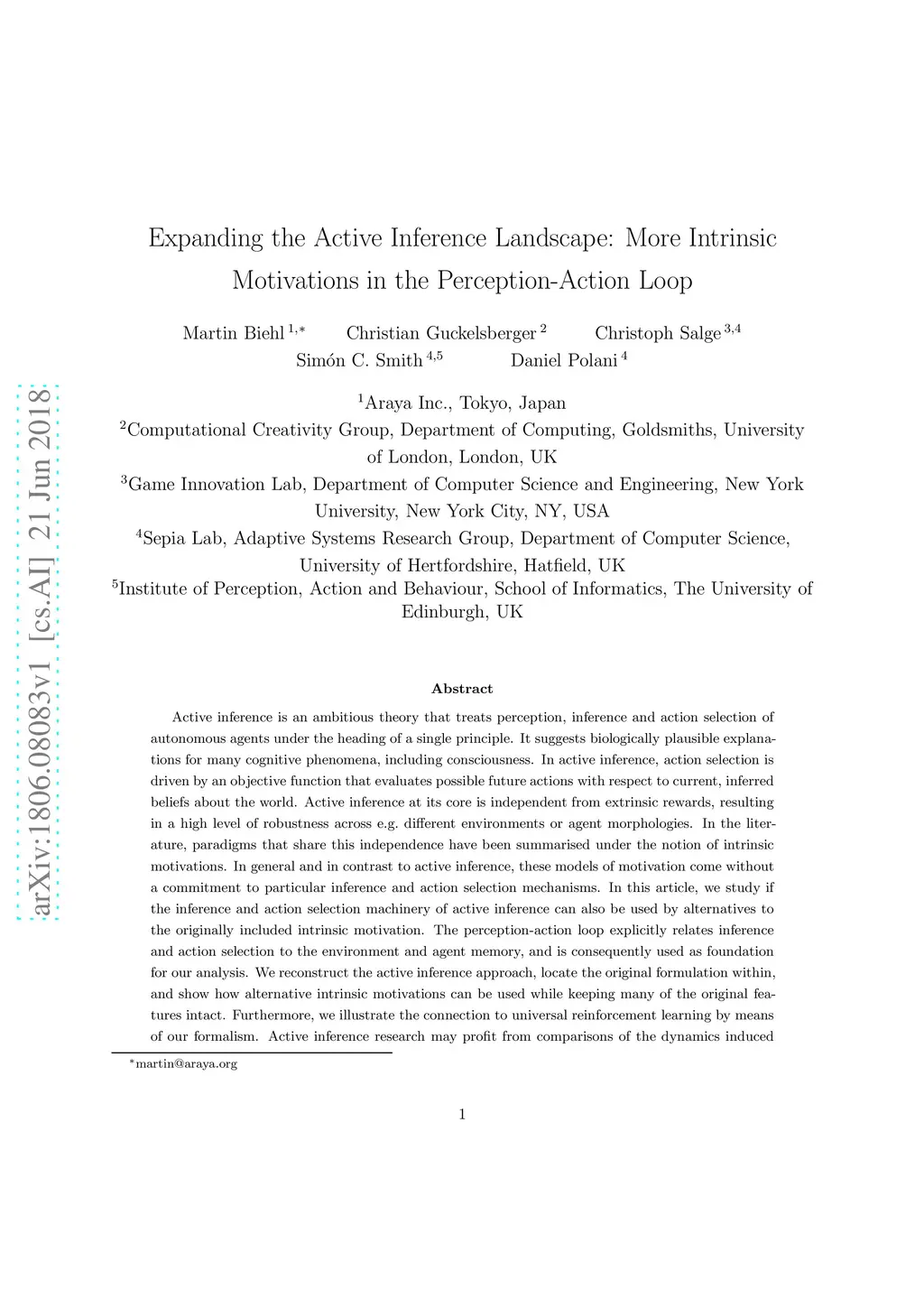 arXiv:1806.08083v1 [cs.AI] 21 Jun 2018

Expanding the Active Inference Landscape: More Intrinsic Motivations in the Perception-Action Loop

Martin Biehl $^{1,*}$ Christian Guckelsberger $^{2}$ Christoph Salge $^{3,4}$
Simón C. Smith $^{4,5}$ Daniel Polani $^{4}$

$^{1}$Araya Inc., Tokyo, Japan
$^{2}$Computational Creativity Group, Department of Computing, Goldsmiths, University of London, London, UK
$^{3}$Game Innovation Lab, Department of Computer Science and Engineering, New York University, New York City, NY, USA
$^{4}$Sepia Lab, Adaptive Systems Research Group, Department of Computer Science, University of Hertfordshire, Hatfield, UK
$^{5}$Institute of Perception, Action and Behaviour, School of Informatics, The University of Edinburgh, UK

Abstract

Active inference is an ambitious theory that treats perception, inference and action selection of autonomous agents under the heading of a single principle. It suggests biologically plausible explanations for many cognitive phenomena, including consciousness. In active inference, action selection is driven by an objective function that evaluates possible future actions with respect to current, inferred beliefs about the world. Active inference at its core is independent from extrinsic rewards, resulting in a high level of robustness across e.g. different environments or agent morphologies. In the literature, paradigms that share this independence have been summarised under the notion of intrinsic motivations. In general and in contrast to active inference, these models of motivation come without a commitment to particular inference and action selection mechanisms. In this article, we study if the inference and action selection machinery of active inference can also be used by alternatives to the originally included intrinsic motivation. The perception-action loop explicitly relates inference and action selection to the environment and agent memory, and is consequently used as foundation for our analysis. We reconstruct the active inference approach, locate the original formulation within, and show how alternative intrinsic motivations can be used while keeping many of the original features intact. Furthermore, we illustrate the connection to universal reinforcement learning by means of our formalism. Active inference research may profit from comparisons of the dynamics induced

$^{*}$martin@araya.org

1